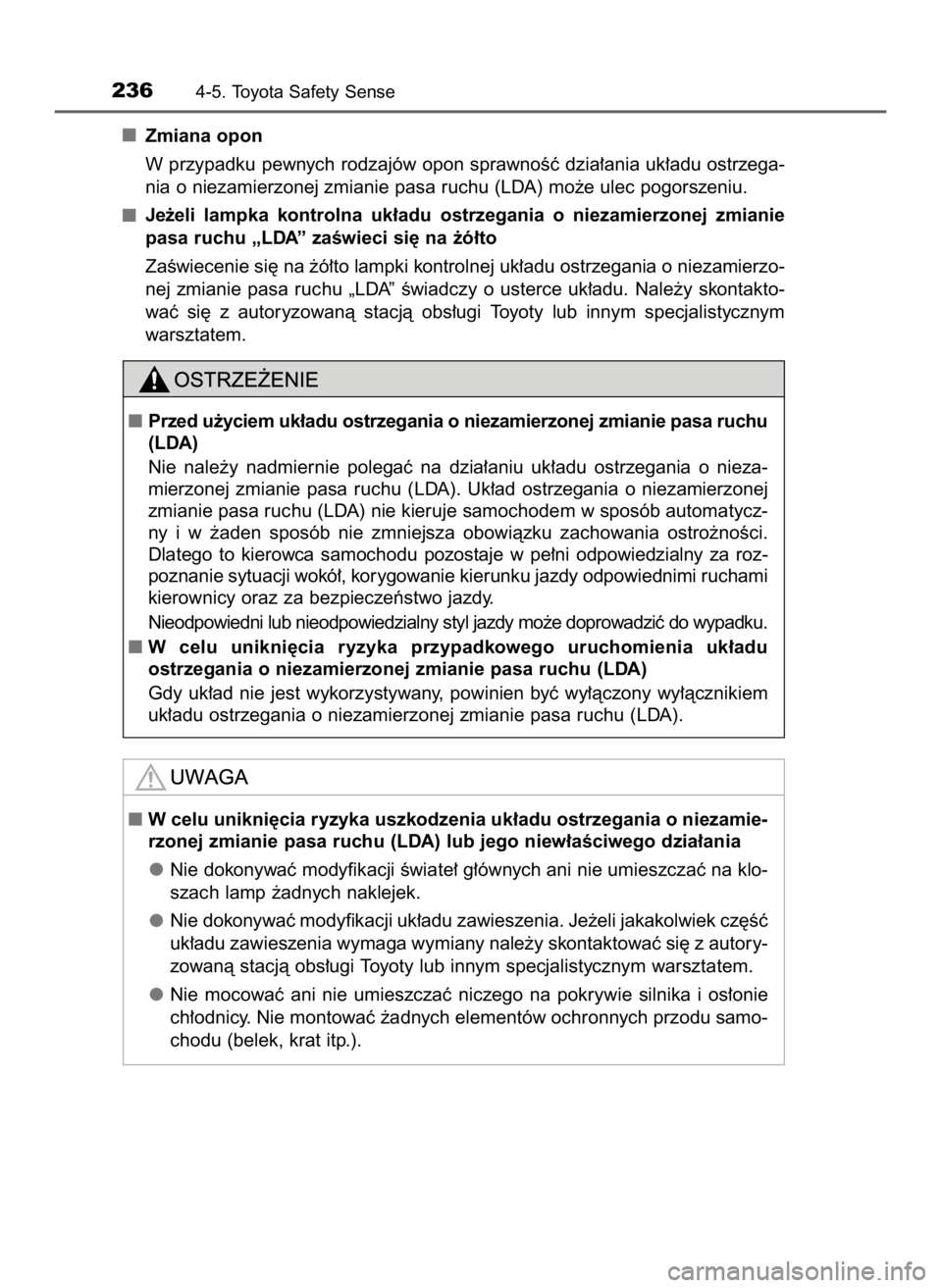 236 4-5. Toyota Safety Sense

■ Zmiana opon

W przypadku pewnych rodzajów opon sprawność działania układu ostrzegania o niezamierzonej zmianie pasa ruchu (LDA) może ulec pogorszeniu.

■ Jeżeli lampka kontrolna układu ostrzegania o niezamierzonej zmianie pasa ruchu „LDA” zaświeci się na żółto

Zaświecenie się na żółto lampki kontrolnej układu ostrzegania o niezamierzonej zmianie pasa ruchu „LDA” świadczy o usterce układu. Należy skontaktować się z autoryzowaną stacją obsługi Toyoty lub innym specjalistycznym warsztatem.

OSTRZEŻENIE

■ Przed użyciem układu ostrzegania o niezamierzonej zmianie pasa ruchu (LDA)

Nie należy nadmiernie polegać na działaniu układu ostrzegania o niezamierzonej zmianie pasa ruchu (LDA). Układ ostrzegania o niezamierzonej zmianie pasa ruchu (LDA) nie kieruje samochodem w sposób automatyczny i w żaden sposób nie zmniejsza obowiązku zachowania ostrożności. Dlatego to kierowca samochodu pozostaje w pełni odpowiedzialny za rozpoznanie sytuacji wokół, korygowanie kierunku jazdy odpowiednimi ruchami kierownicy oraz za bezpieczeństwo jazdy.
Nieodpowiedni lub nieodpowiedzialny styl jazdy może doprowadzić do wypadku.

■ W celu uniknięcia ryzyka przypadkowego uruchomienia układu ostrzegania o niezamierzonej zmianie pasa ruchu (LDA)

Gdy układ nie jest wykorzystywany, powinien być wyłączony wyłącznikiem układu ostrzegania o niezamierzonej zmianie pasa ruchu (LDA).

UWAGA

■ W celu uniknięcia ryzyka uszkodzenia układu ostrzegania o niezamierzonej zmianie pasa ruchu (LDA) lub jego niewłaściwego działania

● Nie dokonywać modyfikacji świateł głównych ani nie umieszczać na kloszach lamp żadnych naklejek.

● Nie dokonywać modyfikacji układu zawieszenia. Jeżeli jakakolwiek część układu zawieszenia wymaga wymiany należy skontaktować się z autoryzowaną stacją obsługi Toyoty lub innym specjalistycznym warsztatem.

● Nie mocować ani nie umieszczać niczego na pokrywie silnika i osłonie chłodnicy. Nie montować żadnych elementów ochronnych przodu samochodu (belek, krat itp.).

carmanualsonline.info